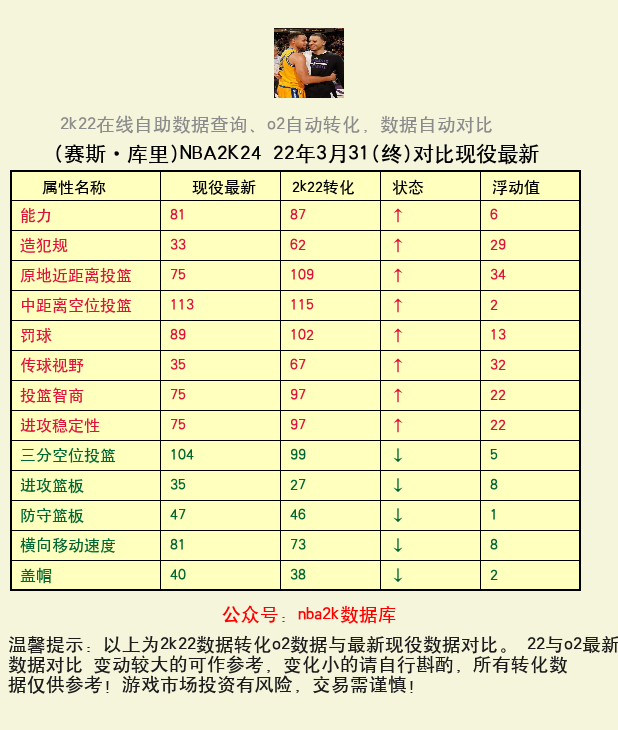 2k22在线自助数据查询、o2自动转化，数据自动对比

(赛斯·库里)NBA2K24 22年3月31(终)对比现役最新

| 属性名称 | 现役最新 | 2k22转化 | 状态 | 浮动值 |
|---|---|---|---|---|
| 能力 | 81 | 87 | ↑ | 6 |
| 造犯规 | 33 | 62 | ↑ | 29 |
| 原地近距离投篮 | 75 | 109 | ↑ | 34 |
| 中距离空位投篮 | 113 | 115 | ↑ | 2 |
| 罚球 | 89 | 102 | ↑ | 13 |
| 传球视野 | 35 | 67 | ↑ | 32 |
| 投篮智商 | 75 | 97 | ↑ | 22 |
| 进攻稳定性 | 75 | 97 | ↑ | 22 |
| 三分空位投篮 | 104 | 99 | ↓ | 5 |
| 进攻篮板 | 35 | 27 | ↓ | 8 |
| 防守篮板 | 47 | 46 | ↓ | 1 |
| 横向移动速度 | 81 | 73 | ↓ | 8 |
| 盖帽 | 40 | 38 | ↓ | 2 |

公众号：nba2k数据库

温馨提示：以上为2k22数据转化o2数据与最新现役数据对比。 22与o2最新数据对比 变动较大的可作参考，变化小的请自行斟酌，所有转化数据仅供参考！游戏市场投资有风险，交易需谨慎！